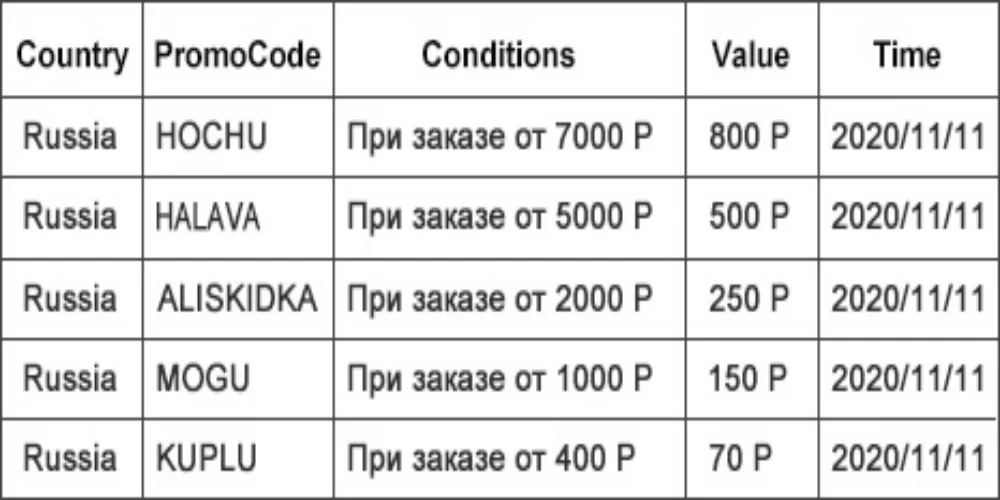 | Country | PromoCode | Conditions | Value | Time |
|---|---|---|---|---|
| Russia | HOCHU | При заказе от 7000 Р | 800 Р | 2020/11/11 |
| Russia | HALAVA | При заказе от 5000 Р | 500 Р | 2020/11/11 |
| Russia | ALISKIDKA | При заказе от 2000 Р | 250 Р | 2020/11/11 |
| Russia | MOGU | При заказе от 1000 Р | 150 Р | 2020/11/11 |
| Russia | KUPLU | При заказе от 400 Р | 70 Р | 2020/11/11 |